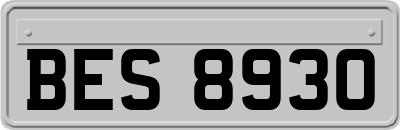 BES 8930